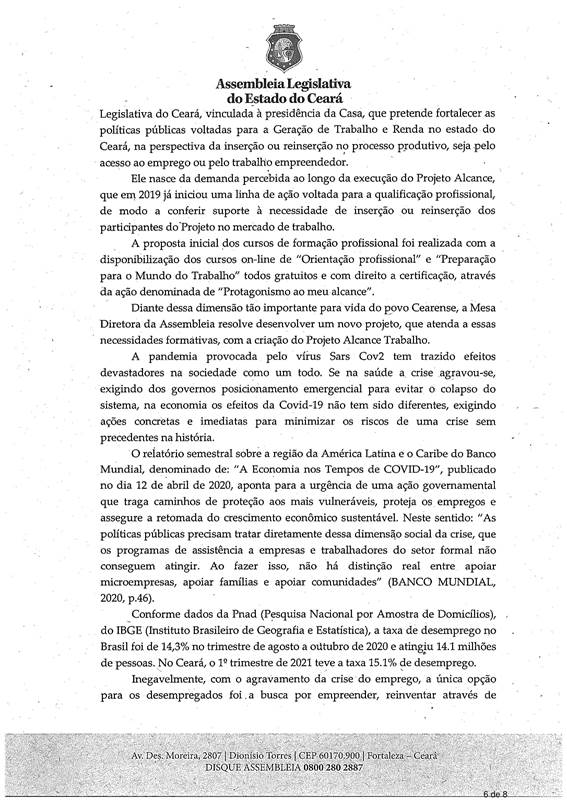 Assembleia Legislativa
do Estado do Ceará

Legislativa do Ceará, vinculada à presidência da Casa, que pretende fortalecer as políticas públicas voltadas para a Geração de Trabalho e Renda no estado do Ceará, na perspectiva da inserção ou reinserção no processo produtivo, seja pelo acesso ao emprego ou pelo trabalho empreendedor.

Ele nasce da demanda percebida ao longo da execução do Projeto Alcance, que em 2019 já iniciou uma linha de ação voltada para a qualificação profissional, de modo a conferir suporte à necessidade de inserção ou reinserção dos participantes do Projeto no mercado de trabalho.

A proposta inicial dos cursos de formação profissional foi realizada com a disponibilização dos cursos on-line de "Orientação profissional" e "Preparação para o Mundo do Trabalho" todos gratuitos e com direito a certificação, através da ação denominada de "Protagonismo ao meu alcance".

Diante dessa dimensão tão importante para vida do povo Cearense, a Mesa Diretora da Assembleia resolve desenvolver um novo projeto, que atenda a essas necessidades formativas, com a criação do Projeto Alcance Trabalho.

A pandemia provocada pelo vírus Sars Cov2 tem trazido efeitos devastadores na sociedade como um todo. Se na saúde a crise agravou-se, exigindo dos governos posicionamento emergencial para evitar o colapso do sistema, na economia os efeitos da Covid-19 não tem sido diferentes, exigindo ações concretas e imediatas para minimizar os riscos de uma crise sem precedentes na história.

O relatório semestral sobre a região da América Latina e o Caribe do Banco Mundial, denominado de: "A Economia nos Tempos de COVID-19", publicado no dia 12 de abril de 2020, aponta para a urgência de uma ação governamental que traga caminhos de proteção aos mais vulneráveis, proteja os empregos e assegure a retomada do crescimento econômico sustentável. Neste sentido: "As políticas públicas precisam tratar diretamente dessa dimensão social da crise, que os programas de assistência a empresas e trabalhadores do setor formal não conseguem atingir. Ao fazer isso, não há distinção real entre apoiar microempresas, apoiar famílias e apoiar comunidades" (BANCO MUNDIAL, 2020, p.46).

Conforme dados da Pnad (Pesquisa Nacional por Amostra de Domicílios), do IBGE (Instituto Brasileiro de Geografia e Estatística), a taxa de desemprego no Brasil foi de 14,3% no trimestre de agosto a outubro de 2020 e atingiu 14.1 milhões de pessoas. No Ceará, o 1º trimestre de 2021 teve a taxa 15.1% de desemprego.

Inegavelmente, com o agravamento da crise do emprego, a única opção para os desempregados foi a busca por empreender, reinventar através de

Av. Des. Moreira, 2807 | Dionísio Torres | CEP 60170.900 | Fortaleza – Ceará
DISQUE ASSEMBLEIA 0800 280 2887

6 de 8